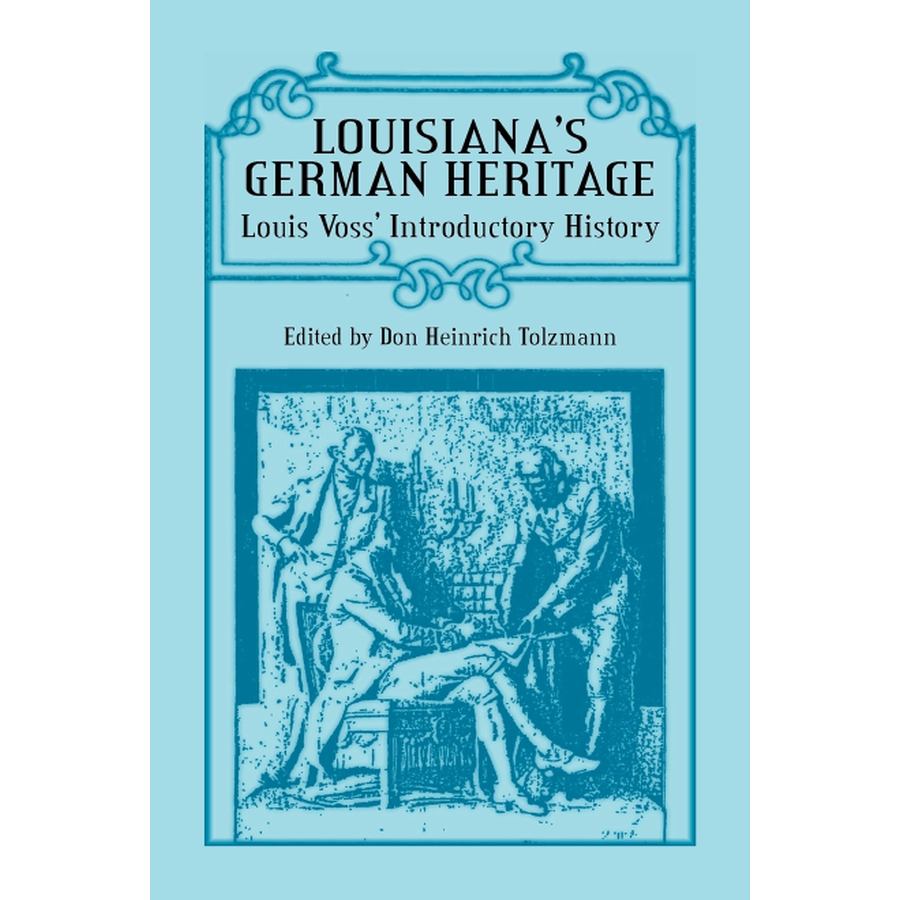 LOUISIANA'S GERMAN HERITAGE

Louis Voss' Introductory History

Edited by Don Heinrich Tolzmann